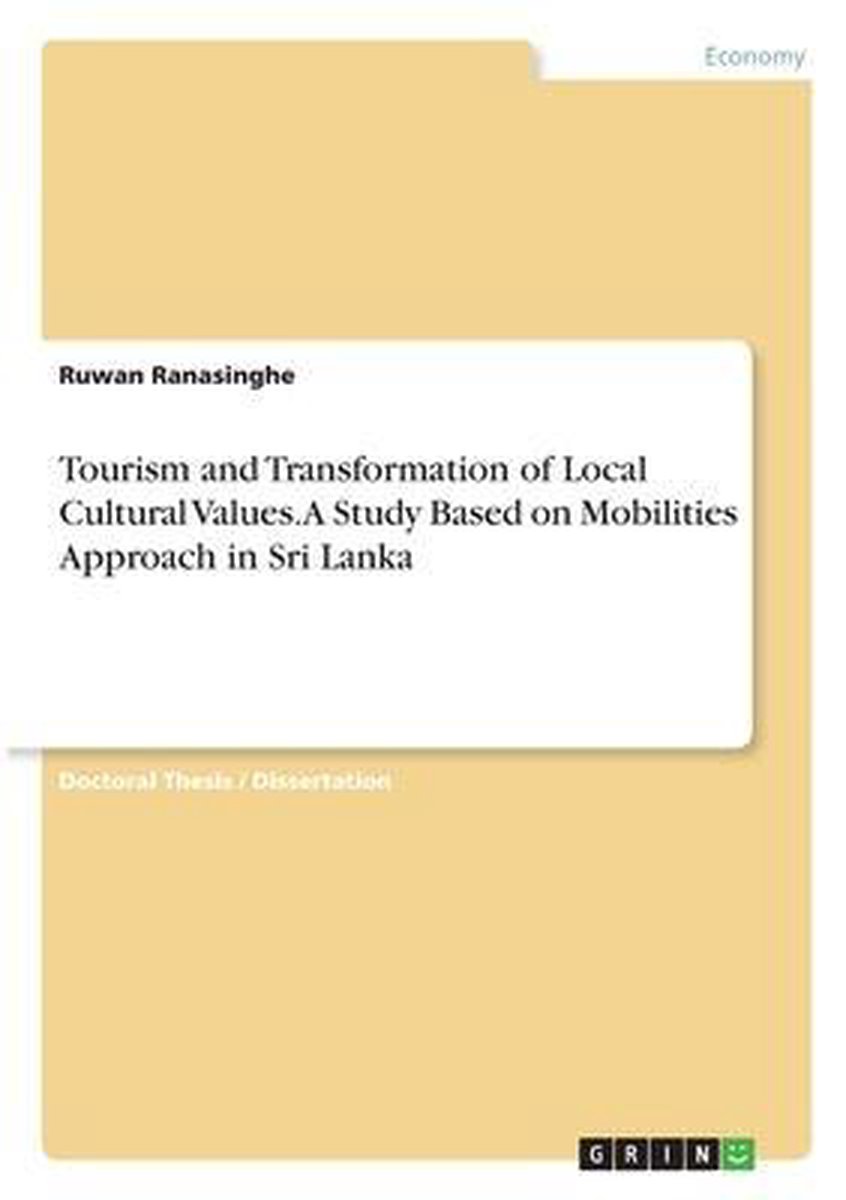 Economy

Ruwan Ranasinghe

Tourism and Transformation of Local Cultural Values. A Study Based on Mobilities Approach in Sri Lanka

Doctoral Thesis / Dissertation

GRIN